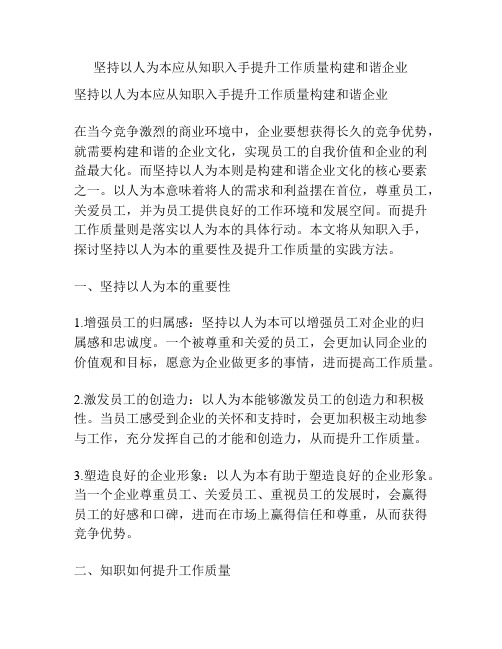 坚持以人为本应从知职入手提升工作质量构建和谐企业

坚持以人为本应从知职入手提升工作质量构建和谐企业

在当今竞争激烈的商业环境中，企业要想获得长久的竞争优势，就需要构建和谐的企业文化，实现员工的自我价值和企业的利益最大化。而坚持以人为本则是构建和谐企业文化的核心要素之一。以人为本意味着将人的需求和利益摆在首位，尊重员工，关爱员工，并为员工提供良好的工作环境和发展空间。而提升工作质量则是落实以人为本的具体行动。本文将从知职入手，探讨坚持以人为本的重要性及提升工作质量的实践方法。

一、坚持以人为本的重要性

1.增强员工的归属感：坚持以人为本可以增强员工对企业的归属感和忠诚度。一个被尊重和关爱的员工，会更加认同企业的价值观和目标，愿意为企业做更多的事情，进而提高工作质量。

2.激发员工的创造力：以人为本能够激发员工的创造力和积极性。当员工感受到企业的关怀和支持时，会更加积极主动地参与工作，充分发挥自己的才能和创造力，从而提升工作质量。

3.塑造良好的企业形象：以人为本有助于塑造良好的企业形象。当一个企业尊重员工、关爱员工、重视员工的发展时，会赢得员工的好感和口碑，进而在市场上赢得信任和尊重，从而获得竞争优势。

二、知职如何提升工作质量